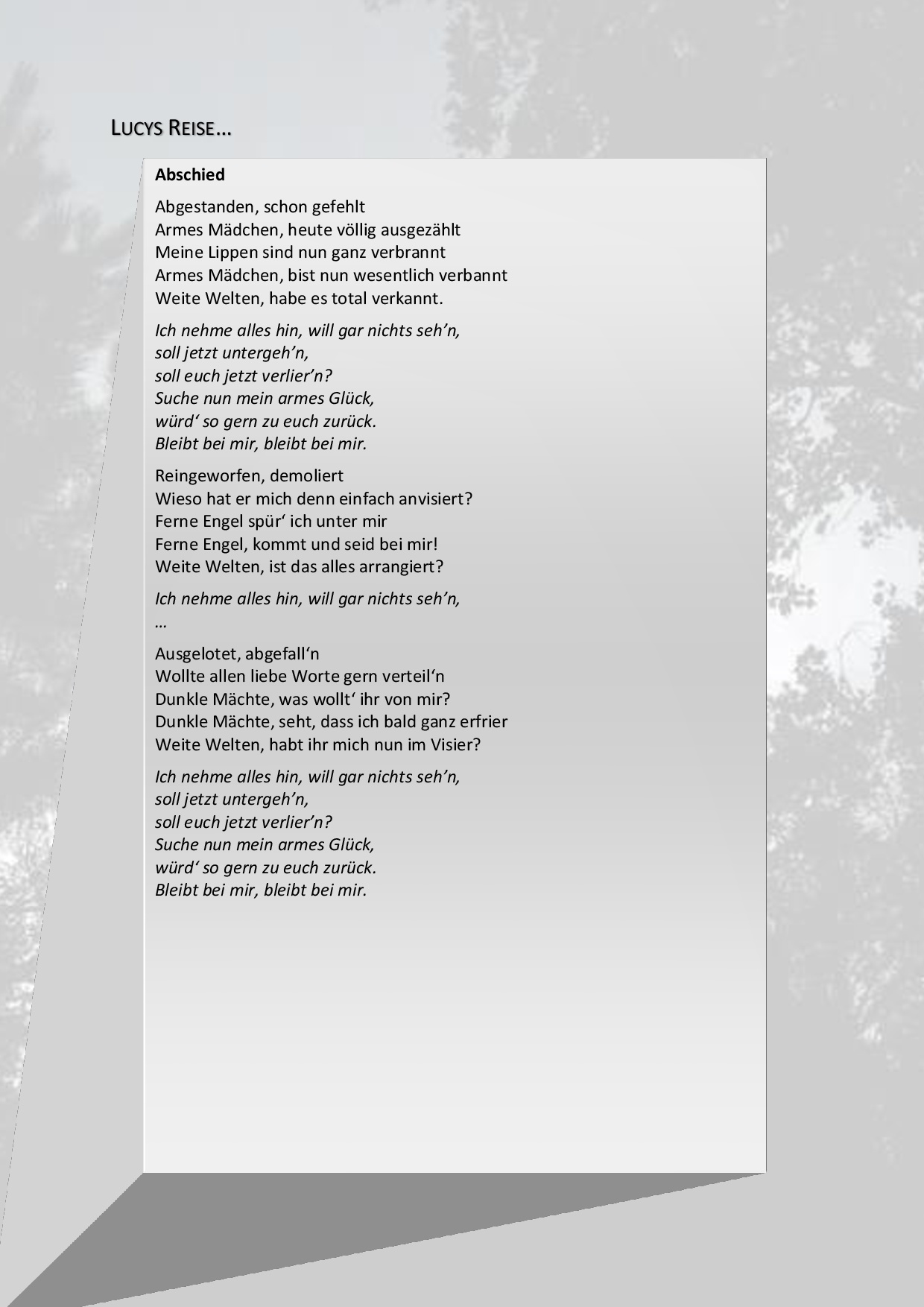 LUCYS REISE...

Abschied

Abgestanden, schon gefehlt
Armes Mädchen, heute völlig ausgezählt
Meine Lippen sind nun ganz verbrannt
Armes Mädchen, bist nun wesentlich verbannt
Weite Welten, habe es total verkannt.

Ich nehme alles hin, will gar nichts seh'n,
soll jetzt untergeh'n,
soll euch jetzt verlier'n?
Suche nun mein armes Glück,
würd' so gern zu euch zurück.
Bleibt bei mir, bleibt bei mir.

Reingeworfen, demoliert
Wieso hat er mich denn einfach anvisiert?
Ferne Engel spür' ich unter mir
Ferne Engel, kommt und seid bei mir!
Weite Welten, ist das alles arrangiert?

Ich nehme alles hin, will gar nichts seh'n,
...

Ausgelotet, abgefall'n
Wollte allen liebe Worte gern verteil'n
Dunkle Mächte, was wollt' ihr von mir?
Dunkle Mächte, seht, dass ich bald ganz erfrier
Weite Welten, habt ihr mich nun im Visier?

Ich nehme alles hin, will gar nichts seh'n,
soll jetzt untergeh'n,
soll euch jetzt verlier'n?
Suche nun mein armes Glück,
würd' so gern zu euch zurück.
Bleibt bei mir, bleibt bei mir.